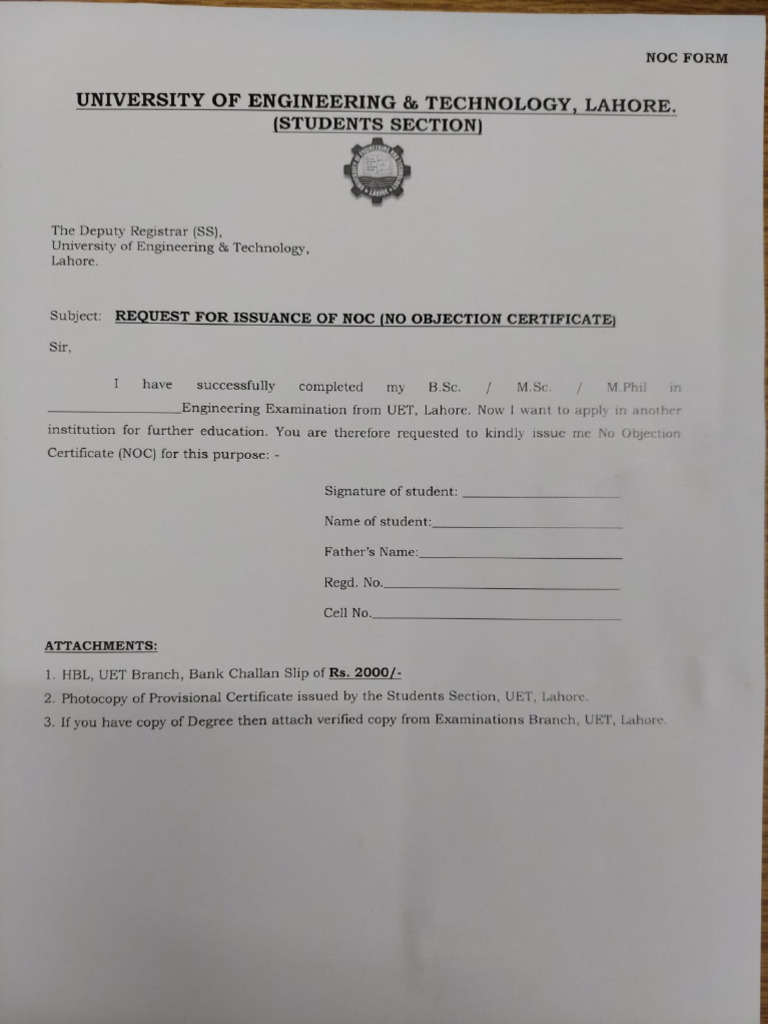 NOC FORM

UNIVERSITY OF ENGINEERING & TECHNOLOGY, LAHORE.
(STUDENTS SECTION)

The Deputy Registrar (SS),
University of Engineering & Technology,
Lahore.

Subject: REQUEST FOR ISSUANCE OF NOC (NO OBJECTION CERTIFICATE)

Sir,

I have successfully completed my B.Sc. / M.Sc. / M.Phil in ________________Engineering Examination from UET, Lahore. Now I want to apply in another institution for further education. You are therefore requested to kindly issue me No Objection Certificate (NOC) for this purpose: -

Signature of student: ____________________

Name of student:____________________

Father's Name:____________________

Regd. No.____________________

Cell No.____________________

ATTACHMENTS:

1. HBL, UET Branch, Bank Challan Slip of Rs. 2000/-
2. Photocopy of Provisional Certificate issued by the Students Section, UET, Lahore.
3. If you have copy of Degree then attach verified copy from Examinations Branch, UET, Lahore.